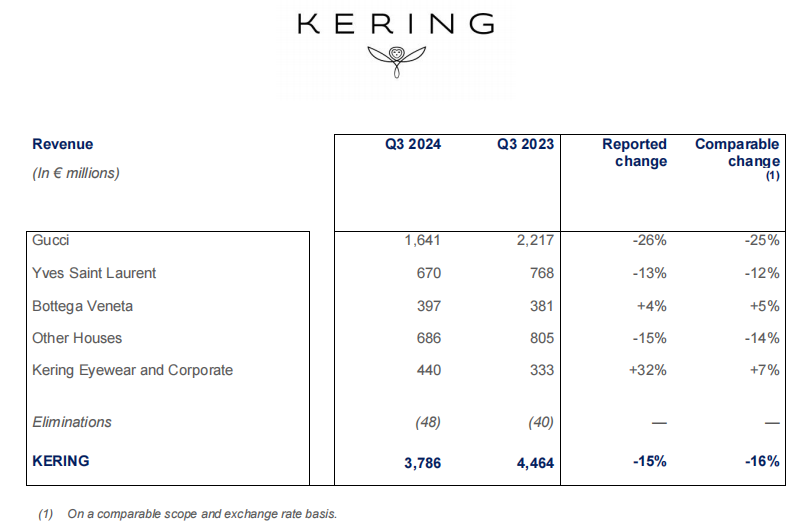 KERING

| Revenue (In € millions) | Q3 2024 | Q3 2023 | Reported change | Comparable change (1) |
|---|---|---|---|---|
| Gucci | 1,641 | 2,217 | -26% | -25% |
| Yves Saint Laurent | 670 | 768 | -13% | -12% |
| Bottega Veneta | 397 | 381 | +4% | +5% |
| Other Houses | 686 | 805 | -15% | -14% |
| Kering Eyewear and Corporate | 440 | 333 | +32% | +7% |
| Eliminations | (48) | (40) | — | — |
| KERING | 3,786 | 4,464 | -15% | -16% |

(1) On a comparable scope and exchange rate basis.